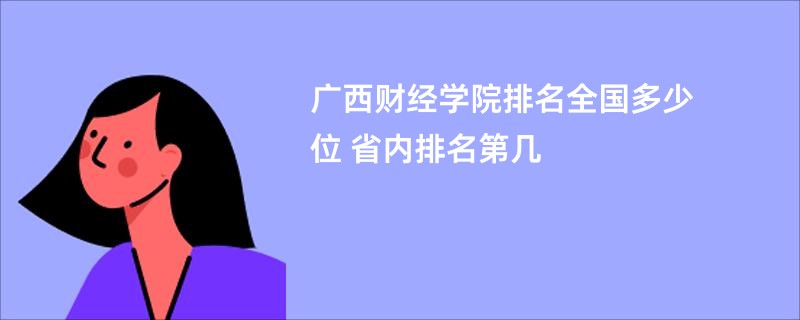 广西财经学院排名全国多少位 省内排名第几